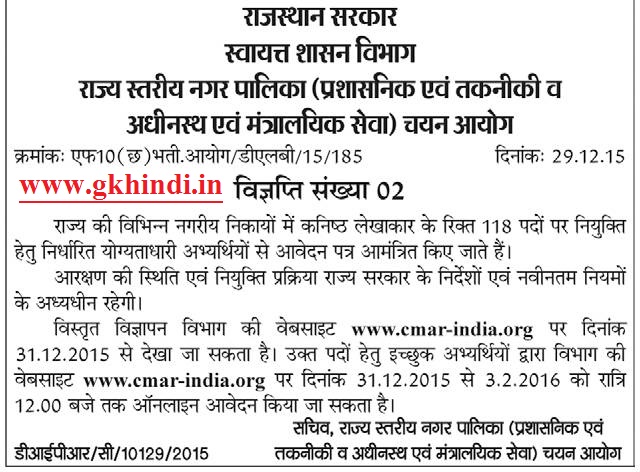 राजस्थान सरकार
स्वायत्त शासन विभाग
राज्य स्तरीय नगर पालिका (प्रशासनिक एवं तकनीकी व अधीनस्थ एवं मंत्रालयिक सेवा) चयन आयोग

क्रमांकः एफ10(छ)भती.आयोग/डीएलबी/15/185 दिनांकः 29.12.15

www.gkhindi.in विज्ञप्ति संख्या 02

राज्य की विभिन्न नगरीय निकायों में कनिष्ठ लेखाकार के रिक्त 118 पदों पर नियुक्ति हेतु निर्धारित योग्यताधारी अभ्यर्थियों से आवेदन पत्र आमंत्रित किए जाते हैं।

आरक्षण की स्थिति एवं नियुक्ति प्रक्रिया राज्य सरकार के निर्देशों एवं नवीनतम नियमों के अध्यधीन रहेगी।

विस्तृत विज्ञापन विभाग की वेबसाइट www.cmar-india.org पर दिनांक 31.12.2015 से देखा जा सकता है। उक्त पदों हेतु इच्छुक अभ्यर्थियों द्वारा विभाग की वेबसाइट www.cmar-india.org पर दिनांक 31.12.2015 से 3.2.2016 को रात्रि 12.00 बजे तक ऑनलाइन आवेदन किया जा सकता है।

सचिव, राज्य स्तरीय नगर पालिका (प्रशासनिक एवं तकनीकी व अधीनस्थ एवं मंत्रालयिक सेवा) चयन आयोग

डीआईपीआर/सी/10129/2015